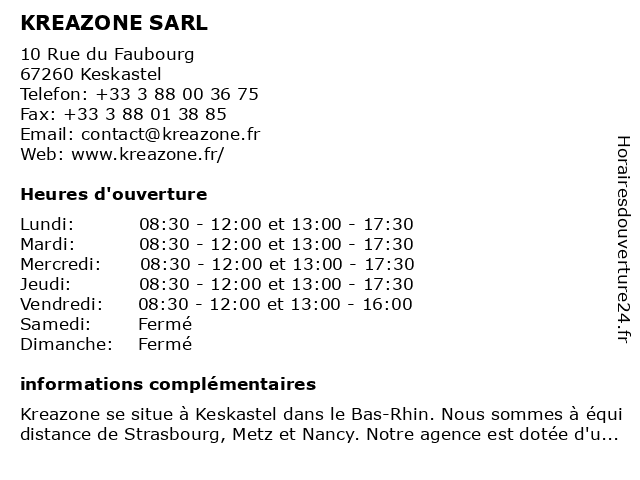 KREAZONE SARL

10 Rue du Faubourg
67260 Keskastel
Telefon: +33 3 88 00 36 75
Fax: +33 3 88 01 38 85
Email: contact@kreazone.fr
Web: www.kreazone.fr/

Heures d'ouverture

| | |
|---|---|
| Lundi: | 08:30 - 12:00 et 13:00 - 17:30 |
| Mardi: | 08:30 - 12:00 et 13:00 - 17:30 |
| Mercredi: | 08:30 - 12:00 et 13:00 - 17:30 |
| Jeudi: | 08:30 - 12:00 et 13:00 - 17:30 |
| Vendredi: | 08:30 - 12:00 et 13:00 - 16:00 |
| Samedi: | Fermé |
| Dimanche: | Fermé |

informations complémentaires

Kreazone se situe à Keskastel dans le Bas-Rhin. Nous sommes à équi distance de Strasbourg, Metz et Nancy. Notre agence est dotée d'u...

Horairesdouverture24.fr